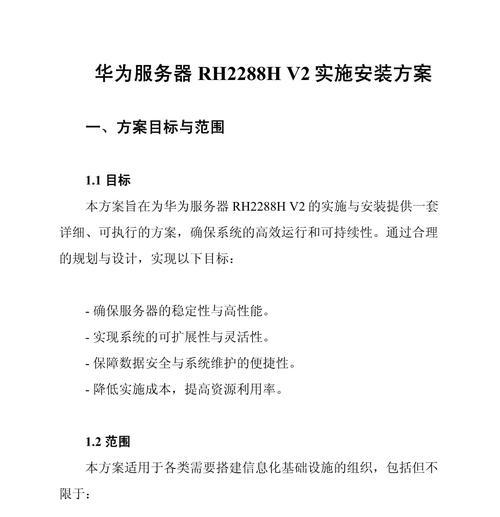 华为服务器 RH2288H V2 实施安装方案

一、方案目标与范围

1.1 目标

本方案旨在为华为服务器 RH2288H V2 的实施与安装提供一套详细、可执行的方案，确保系统的高效运行和可持续性。通过合理的规划与设计，实现以下目标：

- 确保服务器的稳定性与高性能。
- 实现系统的可扩展性与灵活性。
- 保障数据安全与系统维护的便捷性。
- 降低实施成本，提高资源利用率。

1.2 范围

本方案适用于各类需要搭建信息化基础设施的组织，包括但不限于：